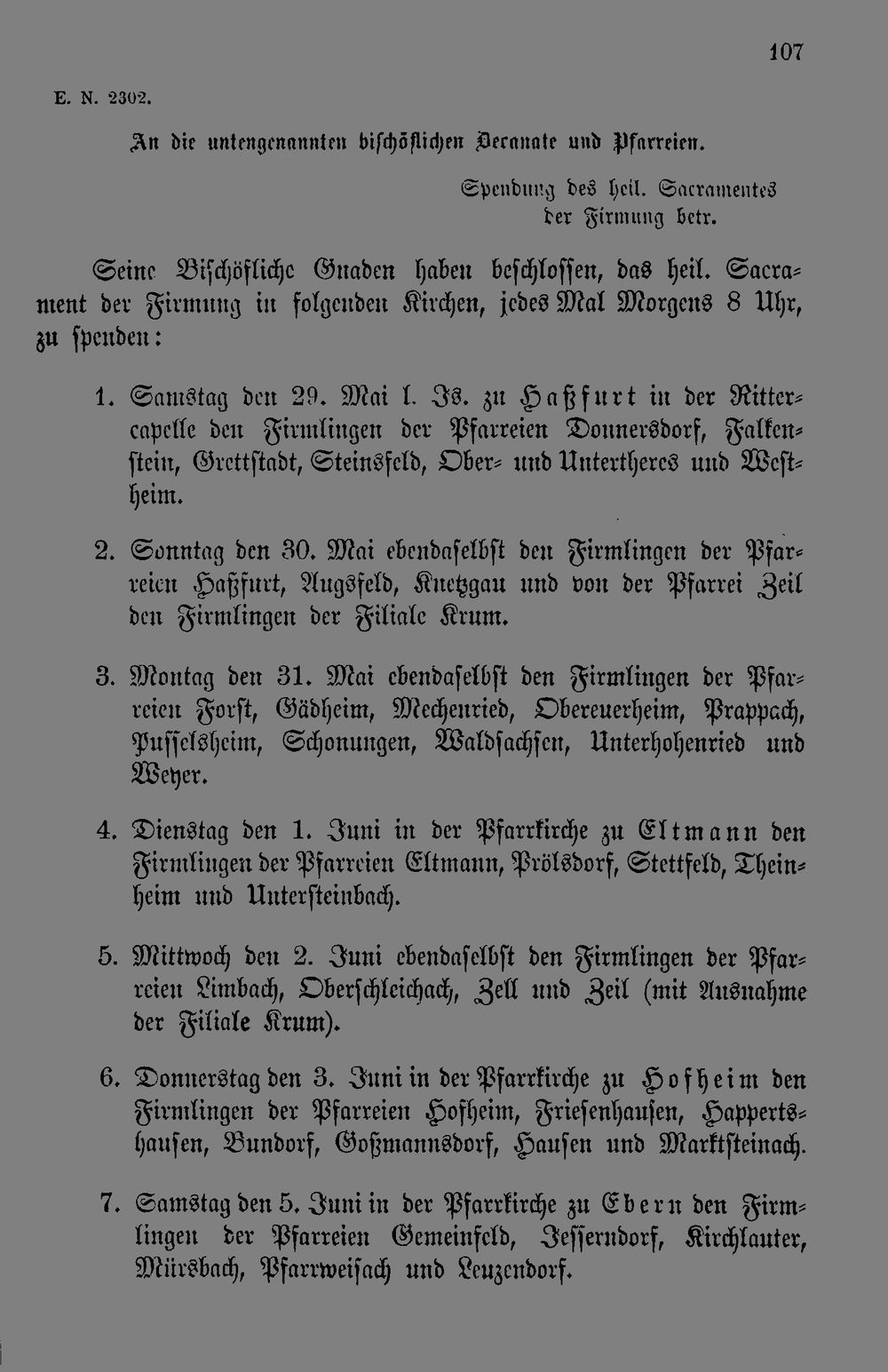 107

E. N. 2302.

An die untengenannten bischöflichen Decanate und Pfarreien.

Spendung des heil. Sacramentes der Firmung betr.

Seine Bischöfliche Gnaden haben beschlossen, das heil. Sacrament der Firmung in folgenden Kirchen, jedes Mal Morgens 8 Uhr, zu spenden:

1. Samstag den 29. Mai l. Js. zu Haßfurt in der Rittercapelle den Firmlingen der Pfarreien Donnersdorf, Falkenstein, Grettstadt, Steinsfeld, Ober- und Untertheres und Westheim.

2. Sonntag den 30. Mai ebendaselbst den Firmlingen der Pfarreien Haßfurt, Augsfeld, Knetzgau und von der Pfarrei Zeil den Firmlingen der Filiale Krum.

3. Montag den 31. Mai ebendaselbst den Firmlingen der Pfarreien Forst, Gädheim, Mechenried, Obereuerheim, Prappach, Pusselsheim, Schonungen, Waldsachsen, Unterhohenried und Weyer.

4. Dienstag den 1. Juni in der Pfarrkirche zu Eltmann den Firmlingen der Pfarreien Eltmann, Prölsdorf, Stettfeld, Theinheim und Untersteinbach.

5. Mittwoch den 2. Juni ebendaselbst den Firmlingen der Pfarreien Limbach, Oberschleichach, Zell und Zeil (mit Ausnahme der Filiale Krum).

6. Donnerstag den 3. Juni in der Pfarrkirche zu Hofheim den Firmlingen der Pfarreien Hofheim, Friesenhausen, Happertshausen, Bundorf, Goßmannsdorf, Hausen und Marktsteinach.

7. Samstag den 5. Juni in der Pfarrkirche zu Ebern den Firmlingen der Pfarreien Gemeinfeld, Jesserndorf, Kirchlauter, Mürsbach, Pfarrweisach und Leuzendorf.